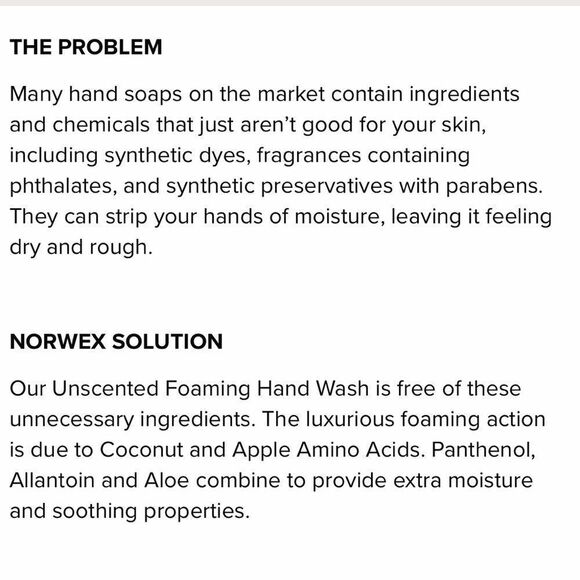 THE PROBLEM

Many hand soaps on the market contain ingredients and chemicals that just aren't good for your skin, including synthetic dyes, fragrances containing phthalates, and synthetic preservatives with parabens. They can strip your hands of moisture, leaving it feeling dry and rough.

NORWEX SOLUTION

Our Unscented Foaming Hand Wash is free of these unnecessary ingredients. The luxurious foaming action is due to Coconut and Apple Amino Acids. Panthenol, Allantoin and Aloe combine to provide extra moisture and soothing properties.